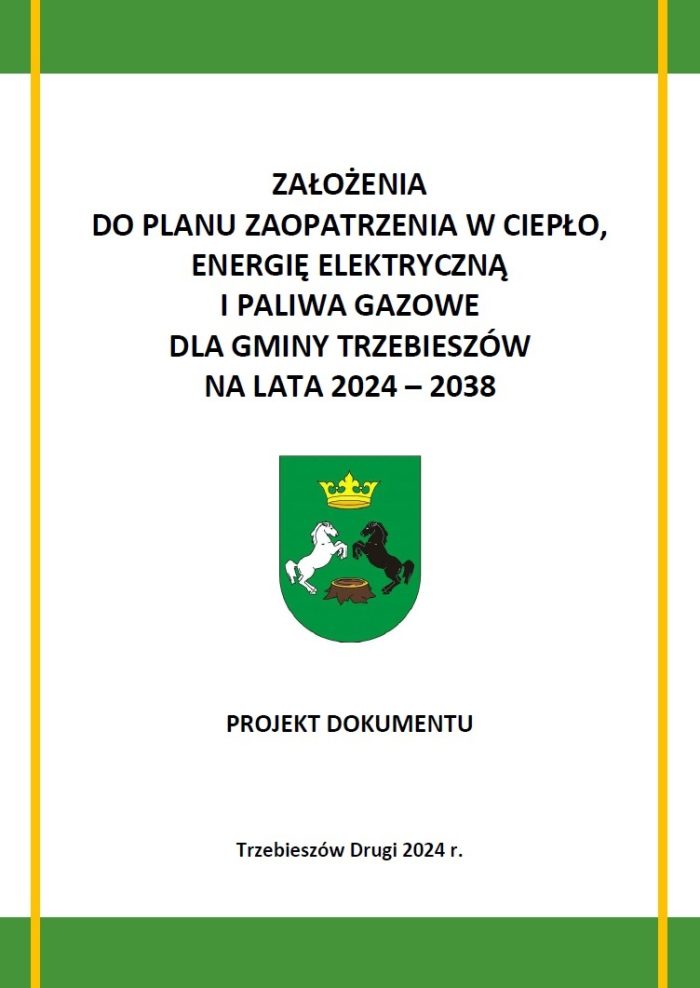 ZAŁOŻENIA
DO PLANU ZAOPATRZENIA W CIEPŁO,
ENERGIĘ ELEKTRYCZNĄ
I PALIWA GAZOWE
DLA GMINY TRZEBIESZÓW
NA LATA 2024 – 2038

PROJEKT DOKUMENTU

Trzebieszów Drugi 2024 r.